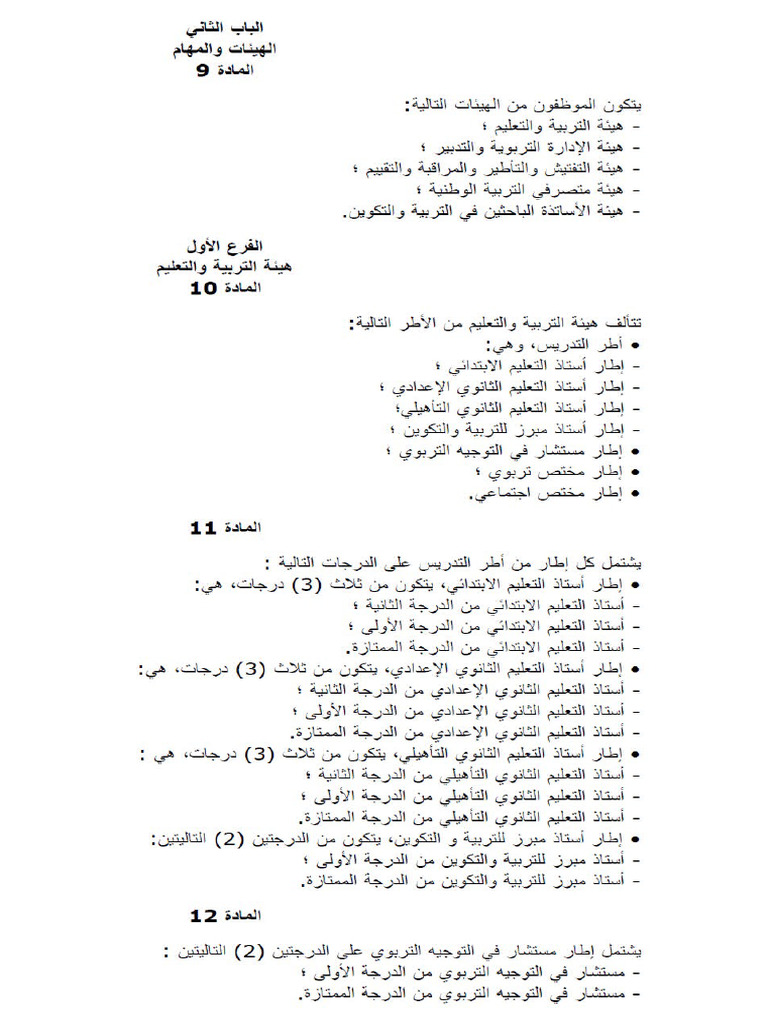 الباب الثاني
الهيئات والمهام
المادة 9

يتكون الموظفون من الهيئات التالية:
- هيئة التربية والتعليم ؛
- هيئة الإدارة التربوية والتدبير ؛
- هيئة التفتيش والتأطير والمراقبة والتقييم ؛
- هيئة متصرفي التربية الوطنية ؛
- هيئة الأساتذة الباحثين في التربية والتكوين.

الفرع الأول
هيئة التربية والتعليم
المادة 10

تتألف هيئة التربية والتعليم من الأطر التالية:
• أطر التدريس، وهي:
- إطار أستاذ التعليم الابتدائي ؛
- إطار أستاذ التعليم الثانوي الإعدادي ؛
- إطار أستاذ التعليم الثانوي التأهيلي؛
- إطار أستاذ مبرز للتربية والتكوين ؛
• إطار مستشار في التوجيه التربوي ؛
• إطار مختص تربوي ؛
• إطار مختص اجتماعي.

المادة 11

يشتمل كل إطار من أطر التدريس على الدرجات التالية :
• إطار أستاذ التعليم الابتدائي، يتكون من ثلاث (3) درجات، هي:
- أستاذ التعليم الابتدائي من الدرجة الثانية ؛
- أستاذ التعليم الابتدائي من الدرجة الأولى ؛
- أستاذ التعليم الابتدائي من الدرجة الممتازة.
• إطار أستاذ التعليم الثانوي الإعدادي، يتكون من ثلاث (3) درجات، هي:
- أستاذ التعليم الثانوي الإعدادي من الدرجة الثانية ؛
- أستاذ التعليم الثانوي الإعدادي من الدرجة الأولى ؛
- أستاذ التعليم الثانوي الإعدادي من الدرجة الممتازة.
• إطار أستاذ التعليم الثانوي التأهيلي، يتكون من ثلاث (3) درجات، هي :
- أستاذ التعليم الثانوي التأهيلي من الدرجة الثانية ؛
- أستاذ التعليم الثانوي التأهيلي من الدرجة الأولى ؛
- أستاذ التعليم الثانوي التأهيلي من الدرجة الممتازة.
• إطار أستاذ مبرز للتربية و التكوين، يتكون من الدرجتين (2) التاليتين:
- أستاذ مبرز للتربية والتكوين من الدرجة الأولى ؛
- أستاذ مبرز للتربية والتكوين من الدرجة الممتازة.

المادة 12

يشتمل إطار مستشار في التوجيه التربوي على الدرجتين (2) التاليتين :
- مستشار في التوجيه التربوي من الدرجة الأولى ؛
- مستشار في التوجيه التربوي من الدرجة الممتازة.